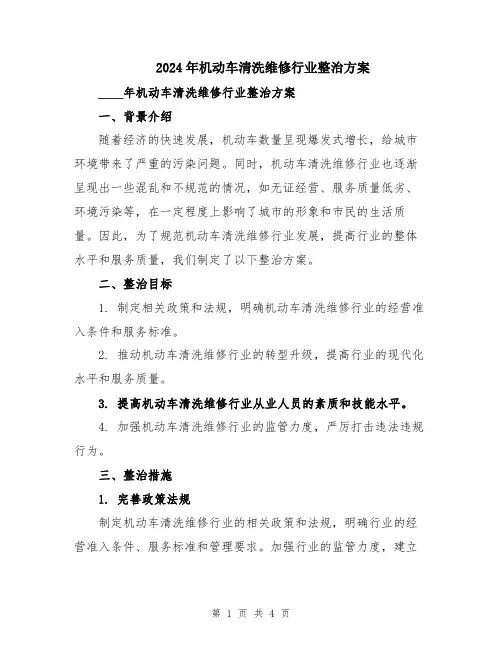 2024年机动车清洗维修行业整治方案

____年机动车清洗维修行业整治方案

一、背景介绍

随着经济的快速发展，机动车数量呈现爆发式增长，给城市环境带来了严重的污染问题。同时，机动车清洗维修行业也逐渐呈现出一些混乱和不规范的情况，如无证经营、服务质量低劣、环境污染等，在一定程度上影响了城市的形象和市民的生活质量。因此，为了规范机动车清洗维修行业发展，提高行业的整体水平和服务质量，我们制定了以下整治方案。

二、整治目标

1. 制定相关政策和法规，明确机动车清洗维修行业的经营准入条件和服务标准。

2. 推动机动车清洗维修行业的转型升级，提高行业的现代化水平和服务质量。

3. 提高机动车清洗维修行业从业人员的素质和技能水平。

4. 加强机动车清洗维修行业的监管力度，严厉打击违法违规行为。

三、整治措施

1. 完善政策法规

制定机动车清洗维修行业的相关政策和法规，明确行业的经营准入条件、服务标准和管理要求。加强行业的监管力度，建立

第 1 页 共 4 页